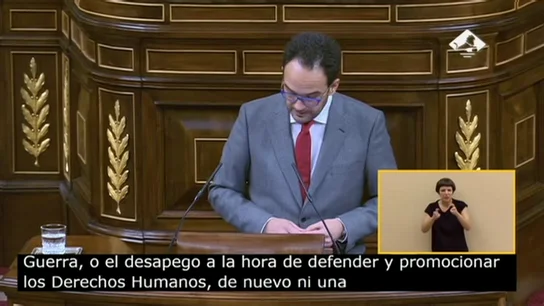 Guerra, o el desapego a la hora de defender y promocionar los Derechos Humanos, de nuevo ni una